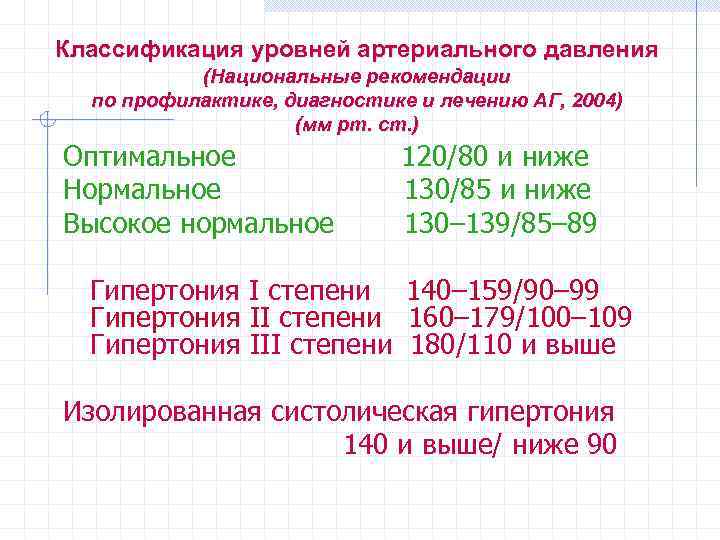 Классификация уровней артериального давления
(Национальные рекомендации по профилактике, диагностике и лечению АГ, 2004)
(мм рт. ст.)

Оптимальное 120/80 и ниже
Нормальное 130/85 и ниже
Высокое нормальное 130–139/85–89

Гипертония I степени 140–159/90–99
Гипертония II степени 160–179/100–109
Гипертония III степени 180/110 и выше

Изолированная систолическая гипертония
140 и выше/ ниже 90